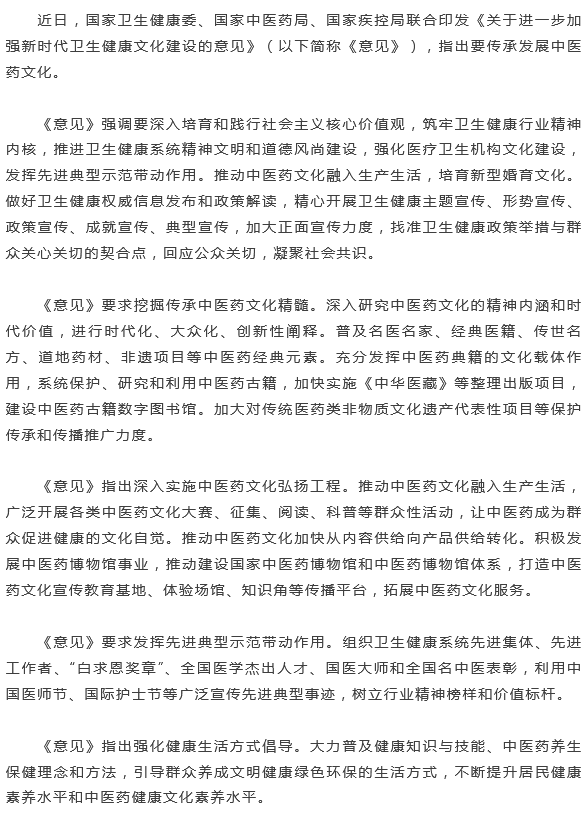 近日，国家卫生健康委、国家中医药局、国家疾控局联合印发《关于进一步加强新时代卫生健康文化建设的意见》（以下简称《意见》），指出要传承发展中医药文化。

《意见》强调要深入培育和践行社会主义核心价值观，筑牢卫生健康行业精神内核，推进卫生健康系统精神文明和道德风尚建设，强化医疗卫生机构文化建设，发挥先进典型示范带动作用。推动中医药文化融入生产生活，培育新型婚育文化。做好卫生健康权威信息发布和政策解读，精心开展卫生健康主题宣传、形势宣传、政策宣传、成就宣传、典型宣传，加大正面宣传力度，找准卫生健康政策举措与群众关心关切的契合点，回应公众关切，凝聚社会共识。

《意见》要求挖掘传承中医药文化精髓。深入研究中医药文化的精神内涵和时代价值，进行时代化、大众化、创新性阐释。普及名医名家、经典医籍、传世名方、道地药材、非遗项目等中医药经典元素。充分发挥中医药典籍的文化载体作用，系统保护、研究和利用中医药古籍，加快实施《中华医藏》等整理出版项目，建设中医药古籍数字图书馆。加大对传统医药类非物质文化遗产代表性项目等保护传承和传播推广力度。

《意见》指出深入实施中医药文化弘扬工程。推动中医药文化融入生产生活，广泛开展各类中医药文化大赛、征集、阅读、科普等群众性活动，让中医药成为群众促进健康的文化自觉。推动中医药文化加快从内容供给向产品供给转化。积极发展中医药博物馆事业，推动建设国家中医药博物馆和中医药博物馆体系，打造中医药文化宣传教育基地、体验场馆、知识角等传播平台，拓展中医药文化服务。

《意见》要求发挥先进典型示范带动作用。组织卫生健康系统先进集体、先进工作者、“白求恩奖章”、全国医学杰出人才、国医大师和全国名中医表彰，利用中国医师节、国际护士节等广泛宣传先进典型事迹，树立行业精神榜样和价值标杆。

《意见》指出强化健康生活方式倡导。大力普及健康知识与技能、中医药养生保健理念和方法，引导群众养成文明健康绿色环保的生活方式，不断提升居民健康素养水平和中医药健康文化素养水平。